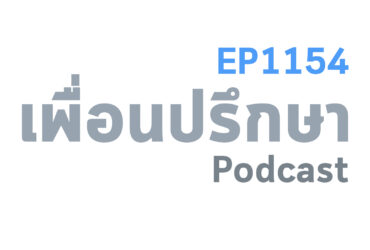 EP1154
เพื่อนปรึกษา
Podcast